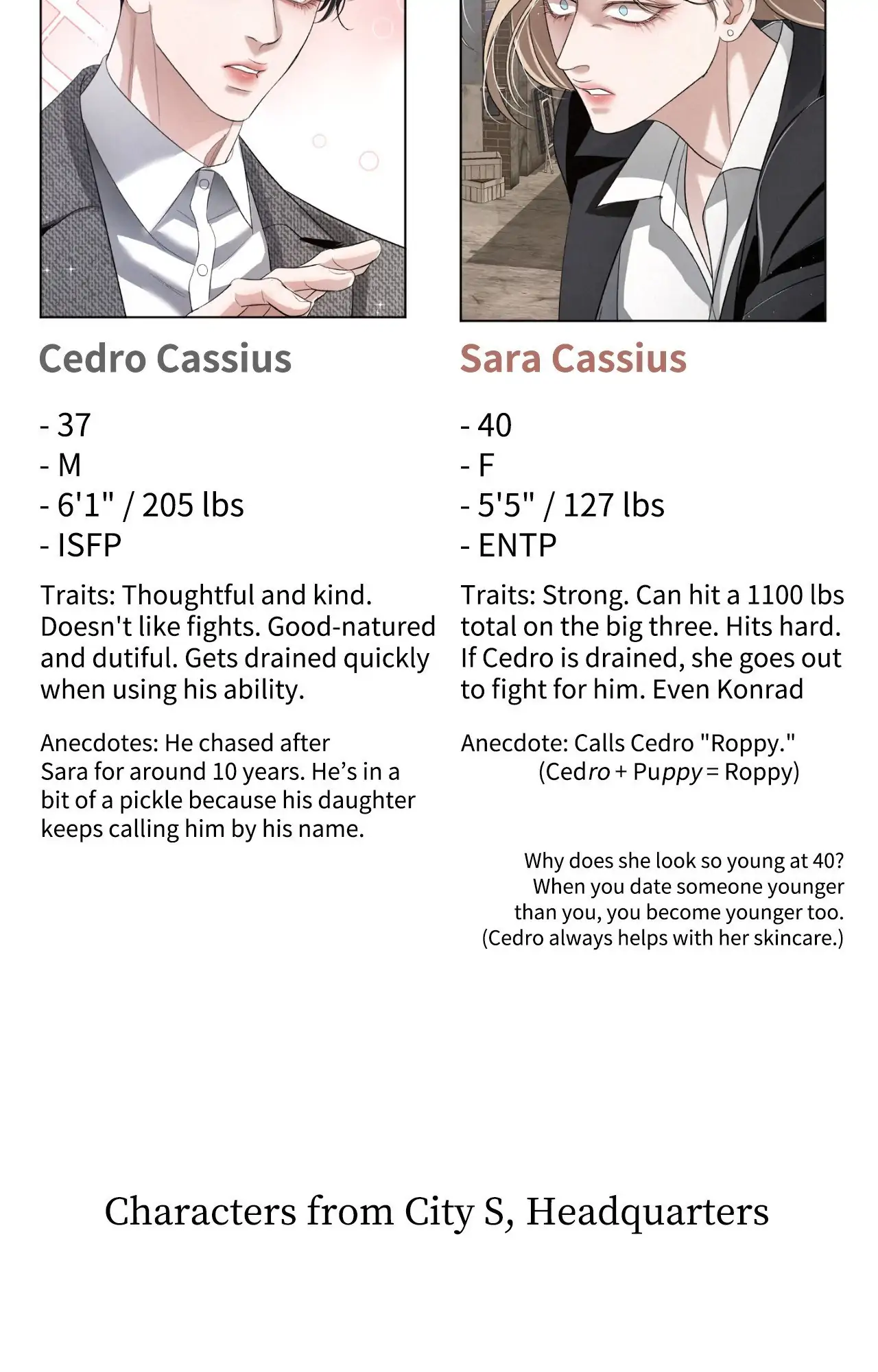 Cedro Cassius

- 37
- M
- 6'1" / 205 lbs
- ISFP

Traits: Thoughtful and kind. Doesn't like fights. Good-natured and dutiful. Gets drained quickly when using his ability.

Anecdotes: He chased after Sara for around 10 years. He's in a bit of a pickle because his daughter keeps calling him by his name.

Sara Cassius

- 40
- F
- 5'5" / 127 lbs
- ENTP

Traits: Strong. Can hit a 1100 lbs total on the big three. Hits hard. If Cedro is drained, she goes out to fight for him. Even Konrad

Anecdote: Calls Cedro "Roppy." (Cedro + Puppy = Roppy)

Why does she look so young at 40? When you date someone younger than you, you become younger too. (Cedro always helps with her skincare.)

Characters from City S, Headquarters